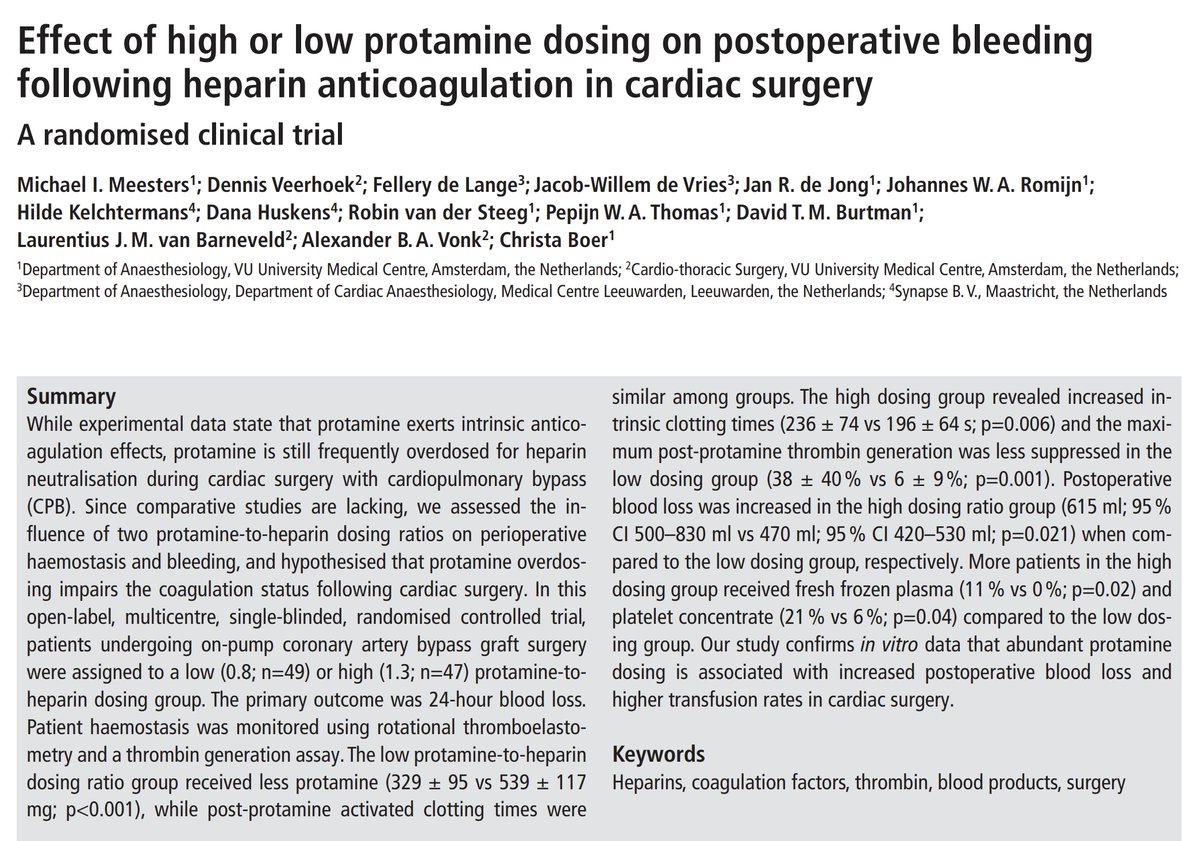 Effect of high or low protamine dosing on postoperative bleeding following heparin anticoagulation in cardiac surgery

A randomised clinical trial

Michael I. Meesters$^1$; Dennis Veerhoek$^2$; Fellery de Lange$^3$; Jacob-Willem de Vries$^3$; Jan R. de Jong$^1$; Johannes W. A. Romijn$^1$; Hilde Kelchtermans$^4$; Dana Huskens$^4$; Robin van der Steeg$^1$; Pepijn W. A. Thomas$^1$; David T. M. Burtman$^1$; Laurentius J. M. van Barneveld$^2$; Alexander B. A. Vonk$^2$; Christa Boer$^1$

$^1$Department of Anaesthesiology, VU University Medical Centre, Amsterdam, the Netherlands; $^2$Cardio-thoracic Surgery, VU University Medical Centre, Amsterdam, the Netherlands; $^3$Department of Anaesthesiology, Department of Cardiac Anaesthesiology, Medical Centre Leeuwarden, Leeuwarden, the Netherlands; $^4$Synapse B. V., Maastricht, the Netherlands

Summary

While experimental data state that protamine exerts intrinsic anticoagulation effects, protamine is still frequently overdosed for heparin neutralisation during cardiac surgery with cardiopulmonary bypass (CPB). Since comparative studies are lacking, we assessed the influence of two protamine-to-heparin dosing ratios on perioperative haemostasis and bleeding, and hypothesised that protamine overdosing impairs the coagulation status following cardiac surgery. In this open-label, multicentre, single-blinded, randomised controlled trial, patients undergoing on-pump coronary artery bypass graft surgery were assigned to a low (0.8; n=49) or high (1.3; n=47) protamine-to-heparin dosing group. The primary outcome was 24-hour blood loss. Patient haemostasis was monitored using rotational thromboelastometry and a thrombin generation assay. The low protamine-to-heparin dosing ratio group received less protamine (329 ± 95 vs 539 ± 117 mg; p<0.001), while post-protamine activated clotting times were similar among groups. The high dosing group revealed increased intrinsic clotting times (236 ± 74 vs 196 ± 64 s; p=0.006) and the maximum post-protamine thrombin generation was less suppressed in the low dosing group (38 ± 40 % vs 6 ± 9 %; p=0.001). Postoperative blood loss was increased in the high dosing ratio group (615 ml; 95 % CI 500–830 ml vs 470 ml; 95 % CI 420–530 ml; p=0.021) when compared to the low dosing group, respectively. More patients in the high dosing group received fresh frozen plasma (11 % vs 0 %; p=0.02) and platelet concentrate (21 % vs 6 %; p=0.04) compared to the low dosing group. Our study confirms in vitro data that abundant protamine dosing is associated with increased postoperative blood loss and higher transfusion rates in cardiac surgery.

Keywords

Heparins, coagulation factors, thrombin, blood products, surgery